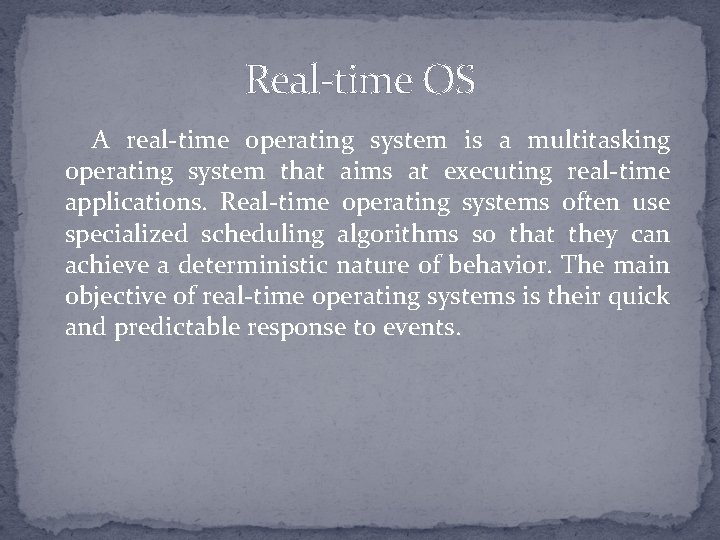 Real-time OS

A real-time operating system is a multitasking operating system that aims at executing real-time applications. Real-time operating systems often use specialized scheduling algorithms so that they can achieve a deterministic nature of behavior. The main objective of real-time operating systems is their quick and predictable response to events.